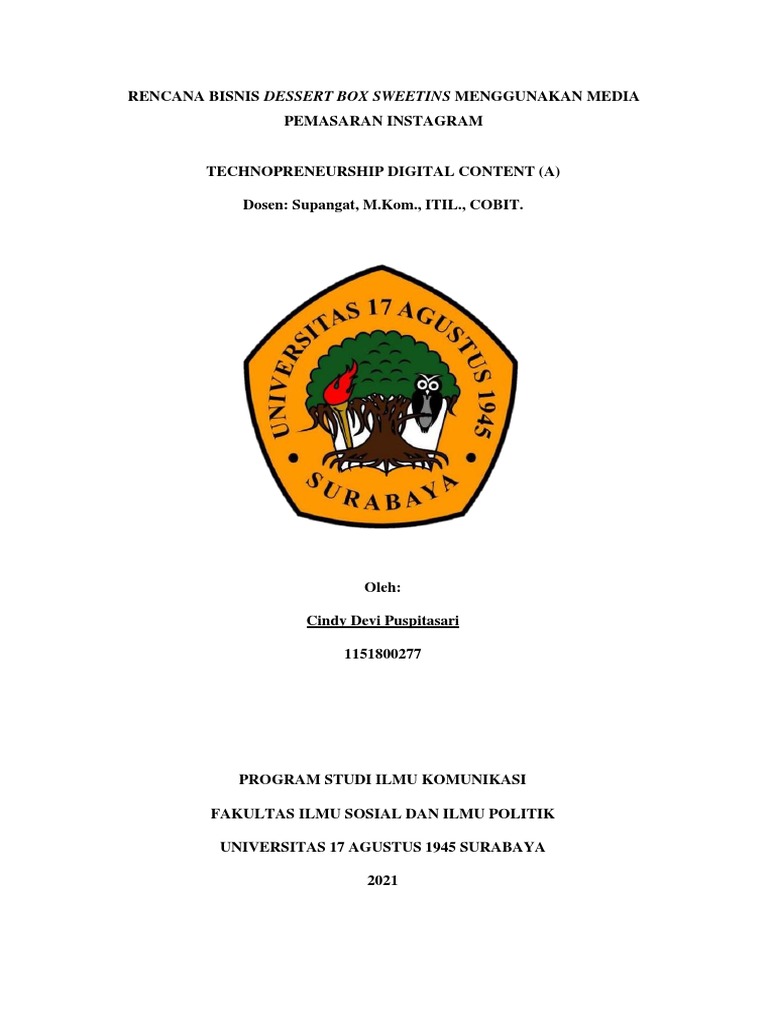 RENCANA BISNIS DESSERT BOX SWEETINS MENGGUNAKAN MEDIA PEMASARAN INSTAGRAM

TECHNOPRENEURSHIP DIGITAL CONTENT (A)

Dosen: Supangat, M.Kom., ITIL., COBIT.

UNIVERSITAS 17 AGUSTUS 1945
SURABAYA

Oleh:

Cindy Devi Puspitasari

1151800277

PROGRAM STUDI ILMU KOMUNIKASI

FAKULTAS ILMU SOSIAL DAN ILMU POLITIK

UNIVERSITAS 17 AGUSTUS 1945 SURABAYA

2021